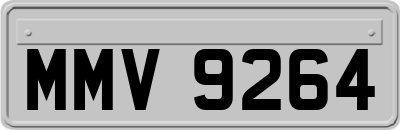 MMV 9264